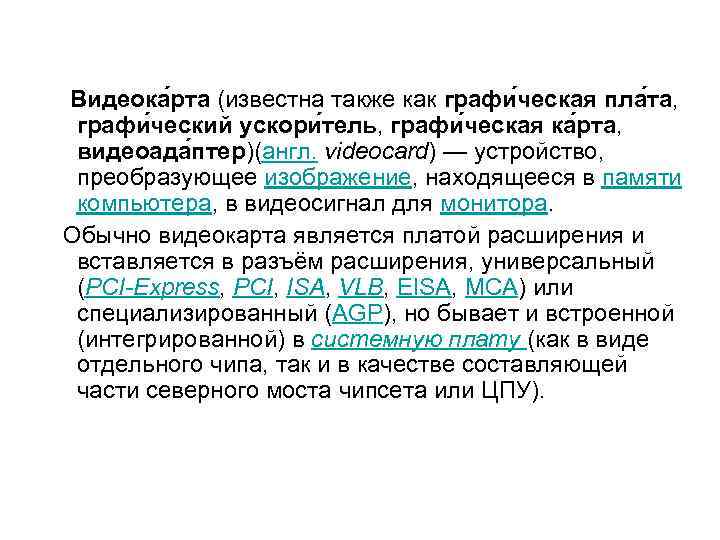 Видеока́рта (известна также как графи́ческая пла́та, графи́ческий ускори́тель, графи́ческая ка́рта, видеоада́птер)(англ. videocard) — устройство, преобразующее изображение, находящееся в памяти компьютера, в видеосигнал для монитора.

Обычно видеокарта является платой расширения и вставляется в разъём расширения, универсальный (PCI-Express, PCI, ISA, VLB, EISA, MCA) или специализированный (AGP), но бывает и встроенной (интегрированной) в системную плату (как в виде отдельного чипа, так и в качестве составляющей части северного моста чипсета или ЦПУ).